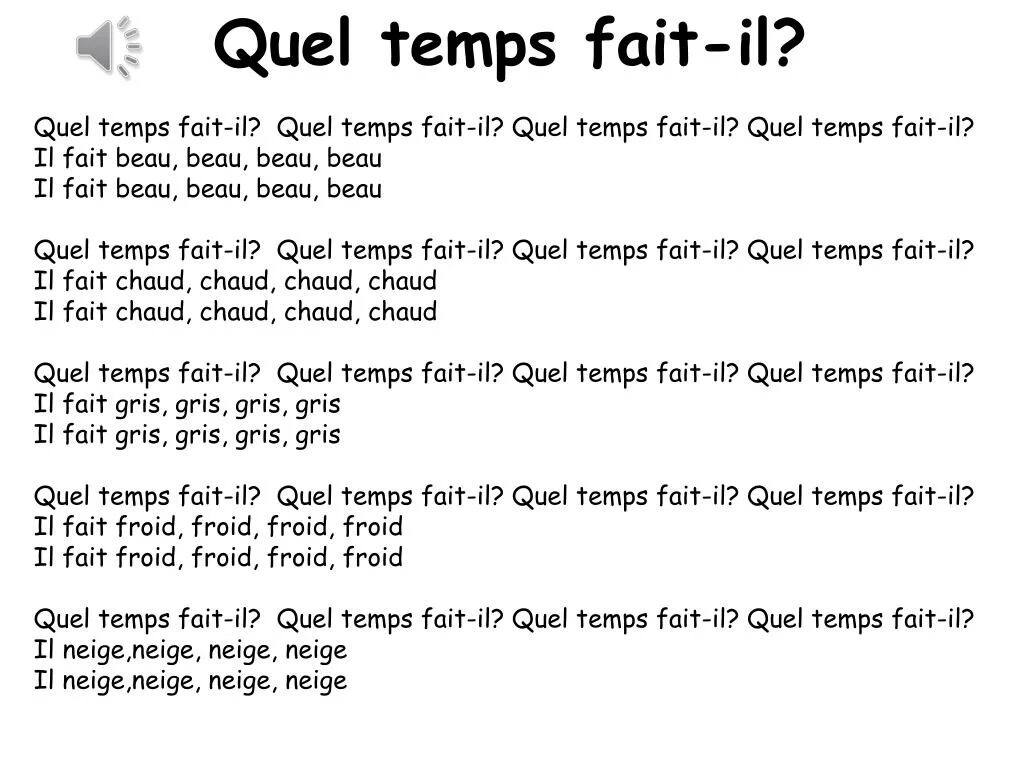 Quel temps fait-il?

Quel temps fait-il?  Quel temps fait-il? Quel temps fait-il? Quel temps fait-il?
Il fait beau, beau, beau, beau
Il fait beau, beau, beau, beau

Quel temps fait-il?  Quel temps fait-il? Quel temps fait-il? Quel temps fait-il?
Il fait chaud, chaud, chaud, chaud
Il fait chaud, chaud, chaud, chaud

Quel temps fait-il?  Quel temps fait-il? Quel temps fait-il? Quel temps fait-il?
Il fait gris, gris, gris, gris
Il fait gris, gris, gris, gris

Quel temps fait-il?  Quel temps fait-il? Quel temps fait-il? Quel temps fait-il?
Il fait froid, froid, froid, froid
Il fait froid, froid, froid, froid

Quel temps fait-il?  Quel temps fait-il? Quel temps fait-il? Quel temps fait-il?
Il neige,neige, neige, neige
Il neige,neige, neige, neige